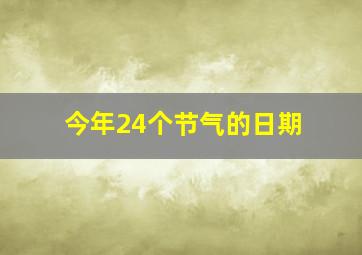 今年24个节气的日期